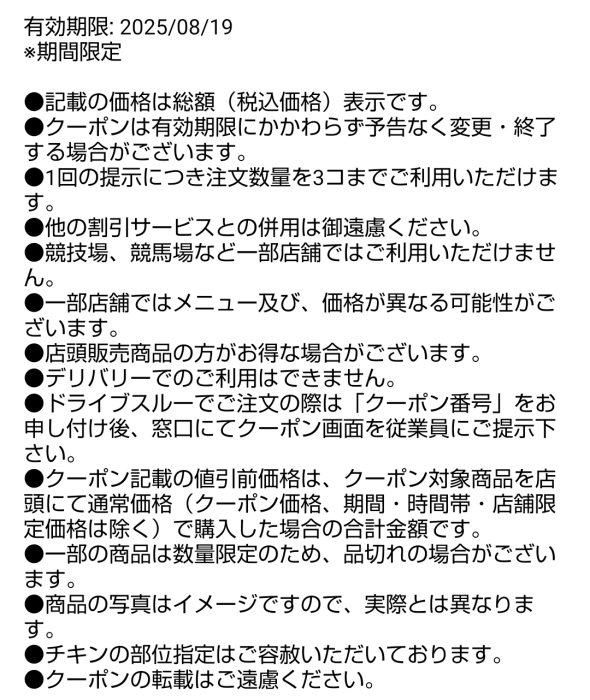 有効期限: 2025/08/19
※期間限定

●記載の価格は総額（税込価格）表示です。
●クーポンは有効期限にかかわらず予告なく変更・終了する場合がございます。
●1回の提示につき注文数量を3コまでご利用いただけます。
●他の割引サービスとの併用は御遠慮ください。
●競技場、競馬場など一部店舗ではご利用いただけません。
●一部店舗ではメニュー及び、価格が異なる可能性がございます。
●店頭販売商品の方がお得な場合がございます。
●デリバリーでのご利用はできません。
●ドライブスルーでご注文の際は「クーポン番号」をお申し付け後、窓口にてクーポン画面を従業員にご提示下さい。
●クーポン記載の値引前価格は、クーポン対象商品を店頭にて通常価格（クーポン価格、期間・時間帯・店舗限定価格は除く）で購入した場合の合計金額です。
●一部の商品は数量限定のため、品切れの場合がございます。
●商品の写真はイメージですので、実際とは異なります。
●チキンの部位指定はご容赦いただいております。
●クーポンの転載はご遠慮ください。